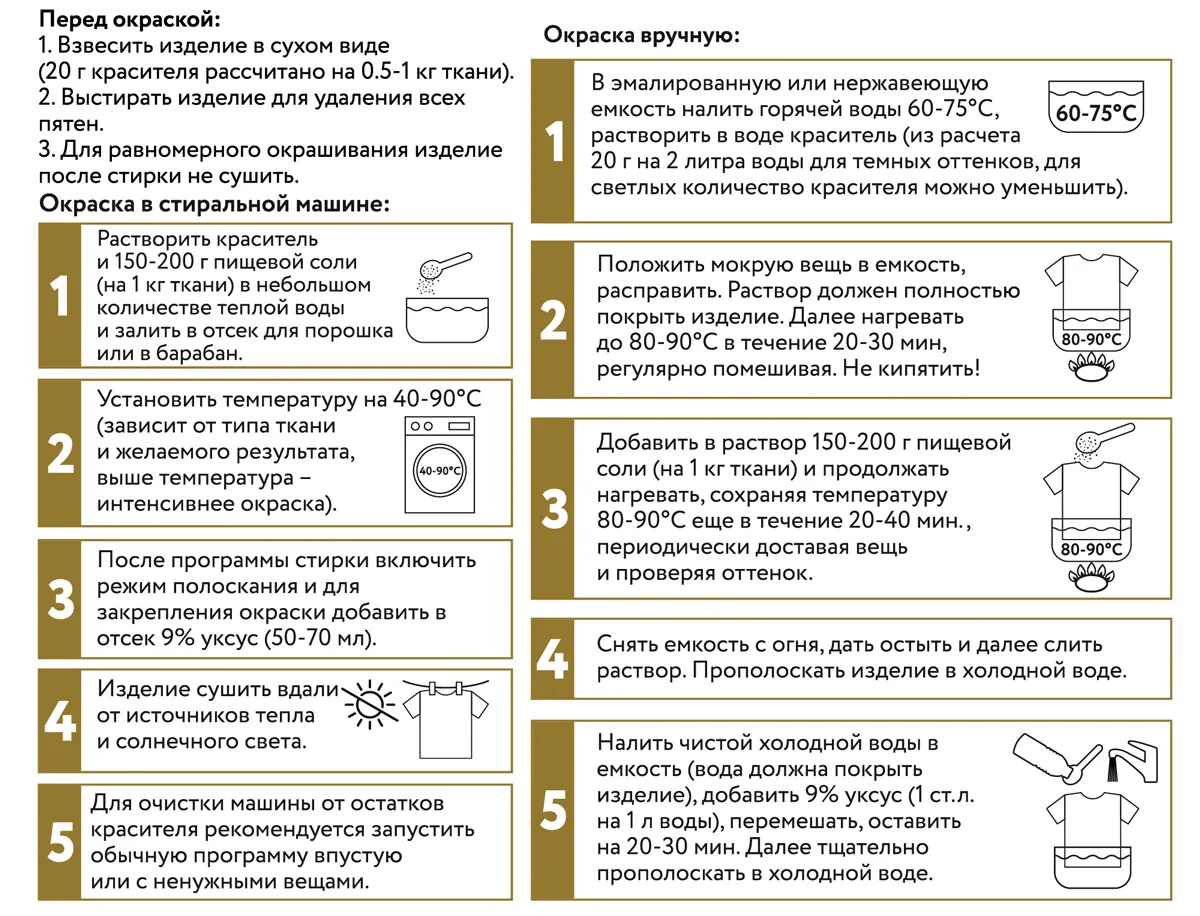 Перед окраской:
1. Взвесить изделие в сухом виде (20 г красителя рассчитано на 0.5-1 кг ткани).
2. Выстирать изделие для удаления всех пятен.
3. Для равномерного окрашивания изделие после стирки не сушить.

Окраска в стиральной машине:

1 Растворить краситель и 150-200 г пищевой соли (на 1 кг ткани) в небольшом количестве теплой воды и залить в отсек для порошка или в барабан.

2 Установить температуру на 40-90°C (зависит от типа ткани и желаемого результата, выше температура – интенсивнее окраска).
40-90°C

3 После программы стирки включить режим полоскания и для закрепления окраски добавить в отсек 9% уксус (50-70 мл).

4 Изделие сушить вдали от источников тепла и солнечного света.

5 Для очистки машины от остатков красителя рекомендуется запустить обычную программу впустую или с ненужными вещами.

Окраска вручную:

1 В эмалированную или нержавеющую емкость налить горячей воды 60-75°C, растворить в воде краситель (из расчета 20 г на 2 литра воды для темных оттенков, для светлых количество красителя можно уменьшить).
60-75°C

2 Положить мокрую вещь в емкость, расправить. Раствор должен полностью покрыть изделие. Далее нагревать до 80-90°C в течение 20-30 мин, регулярно помешивая. Не кипятить!
80-90°C

3 Добавить в раствор 150-200 г пищевой соли (на 1 кг ткани) и продолжать нагревать, сохраняя температуру 80-90°C еще в течение 20-40 мин., периодически доставая вещь и проверяя оттенок.
80-90°C

4 Снять емкость с огня, дать остыть и далее слить раствор. Прополоскать изделие в холодной воде.

5 Налить чистой холодной воды в емкость (вода должна покрыть изделие), добавить 9% уксус (1 ст.л. на 1 л воды), перемешать, оставить на 20-30 мин. Далее тщательно прополоскать в холодной воде.